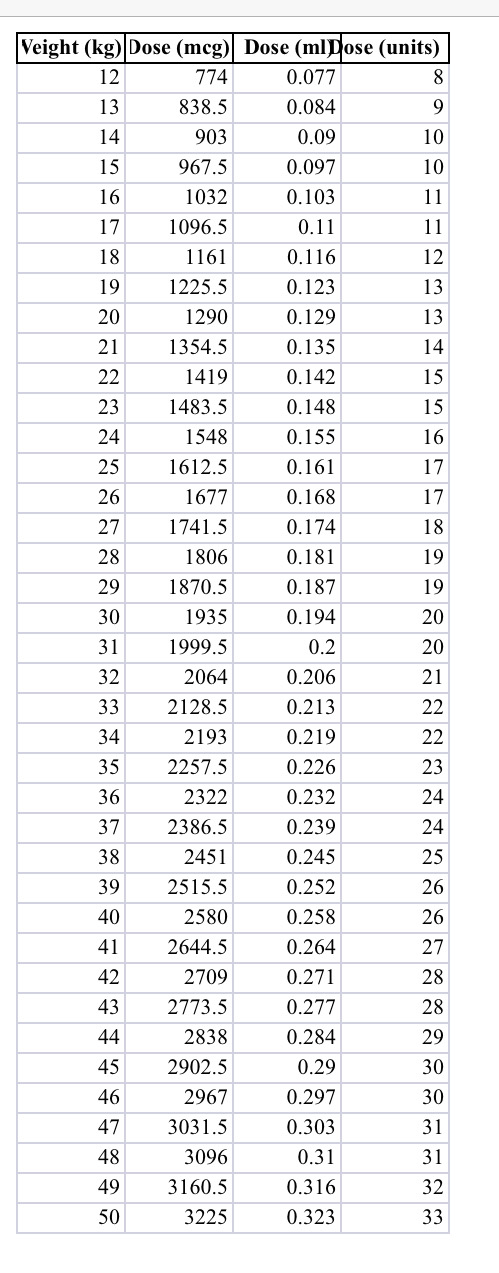 | Veight (kg) | Dose (mcg) | Dose (ml) | Dose (units) |
|---|---|---|---|
| 12 | 774 | 0.077 | 8 |
| 13 | 838.5 | 0.084 | 9 |
| 14 | 903 | 0.09 | 10 |
| 15 | 967.5 | 0.097 | 10 |
| 16 | 1032 | 0.103 | 11 |
| 17 | 1096.5 | 0.11 | 11 |
| 18 | 1161 | 0.116 | 12 |
| 19 | 1225.5 | 0.123 | 13 |
| 20 | 1290 | 0.129 | 13 |
| 21 | 1354.5 | 0.135 | 14 |
| 22 | 1419 | 0.142 | 15 |
| 23 | 1483.5 | 0.148 | 15 |
| 24 | 1548 | 0.155 | 16 |
| 25 | 1612.5 | 0.161 | 17 |
| 26 | 1677 | 0.168 | 17 |
| 27 | 1741.5 | 0.174 | 18 |
| 28 | 1806 | 0.181 | 19 |
| 29 | 1870.5 | 0.187 | 19 |
| 30 | 1935 | 0.194 | 20 |
| 31 | 1999.5 | 0.2 | 20 |
| 32 | 2064 | 0.206 | 21 |
| 33 | 2128.5 | 0.213 | 22 |
| 34 | 2193 | 0.219 | 22 |
| 35 | 2257.5 | 0.226 | 23 |
| 36 | 2322 | 0.232 | 24 |
| 37 | 2386.5 | 0.239 | 24 |
| 38 | 2451 | 0.245 | 25 |
| 39 | 2515.5 | 0.252 | 26 |
| 40 | 2580 | 0.258 | 26 |
| 41 | 2644.5 | 0.264 | 27 |
| 42 | 2709 | 0.271 | 28 |
| 43 | 2773.5 | 0.277 | 28 |
| 44 | 2838 | 0.284 | 29 |
| 45 | 2902.5 | 0.29 | 30 |
| 46 | 2967 | 0.297 | 30 |
| 47 | 3031.5 | 0.303 | 31 |
| 48 | 3096 | 0.31 | 31 |
| 49 | 3160.5 | 0.316 | 32 |
| 50 | 3225 | 0.323 | 33 |